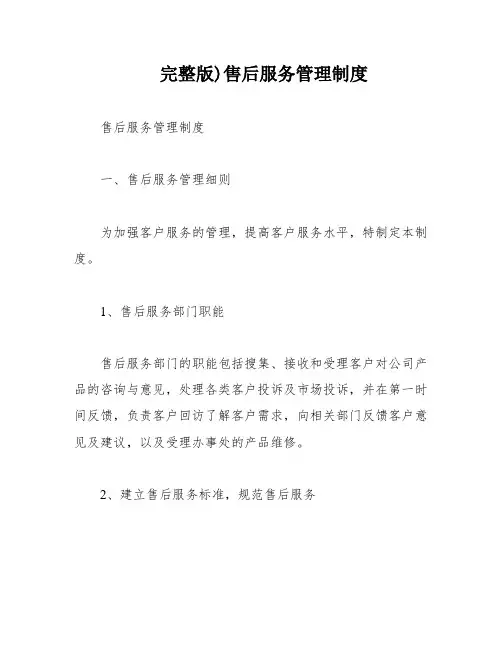 完整版)售后服务管理制度

售后服务管理制度

一、售后服务管理细则

为加强客户服务的管理，提高客户服务水平，特制定本制度。

1、售后服务部门职能

售后服务部门的职能包括搜集、接收和受理客户对公司产品的咨询与意见，处理各类客户投诉及市场投诉，并在第一时间反馈，负责客户回访了解客户需求，向相关部门反馈客户意见及建议，以及受理办事处的产品维修。

2、建立售后服务标准，规范售后服务